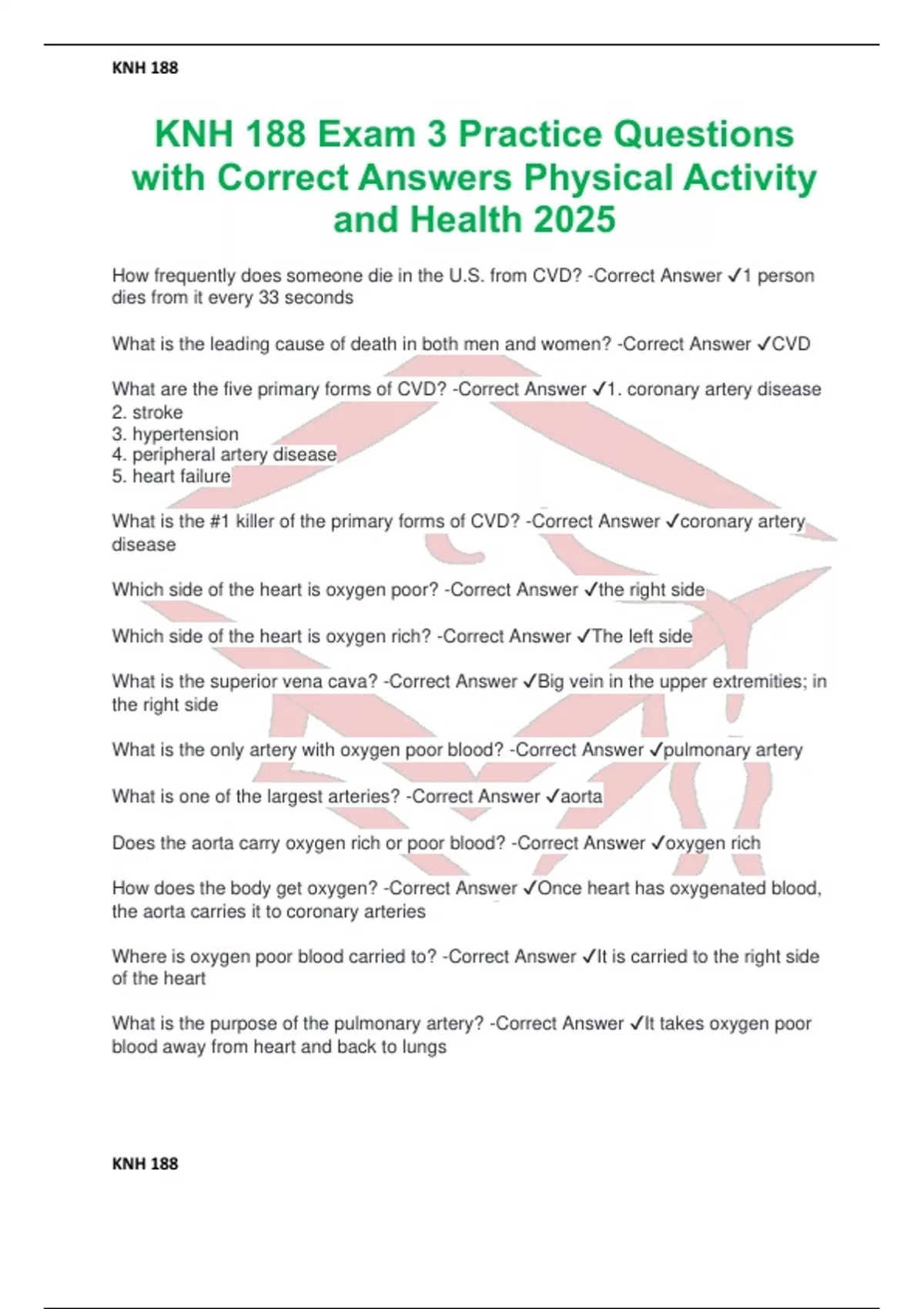 KNH 188

KNH 188 Exam 3 Practice Questions with Correct Answers Physical Activity and Health 2025

How frequently does someone die in the U.S. from CVD? -Correct Answer ✓1 person dies from it every 33 seconds

What is the leading cause of death in both men and women? -Correct Answer ✓CVD

What are the five primary forms of CVD? -Correct Answer ✓1. coronary artery disease
2. stroke
3. hypertension
4. peripheral artery disease
5. heart failure

What is the #1 killer of the primary forms of CVD? -Correct Answer ✓coronary artery disease

Which side of the heart is oxygen poor? -Correct Answer ✓the right side

Which side of the heart is oxygen rich? -Correct Answer ✓The left side

What is the superior vena cava? -Correct Answer ✓Big vein in the upper extremities; in the right side

What is the only artery with oxygen poor blood? -Correct Answer ✓pulmonary artery

What is one of the largest arteries? -Correct Answer ✓aorta

Does the aorta carry oxygen rich or poor blood? -Correct Answer ✓oxygen rich

How does the body get oxygen? -Correct Answer ✓Once heart has oxygenated blood, the aorta carries it to coronary arteries

Where is oxygen poor blood carried to? -Correct Answer ✓It is carried to the right side of the heart

What is the purpose of the pulmonary artery? -Correct Answer ✓It takes oxygen poor blood away from heart and back to lungs

KNH 188